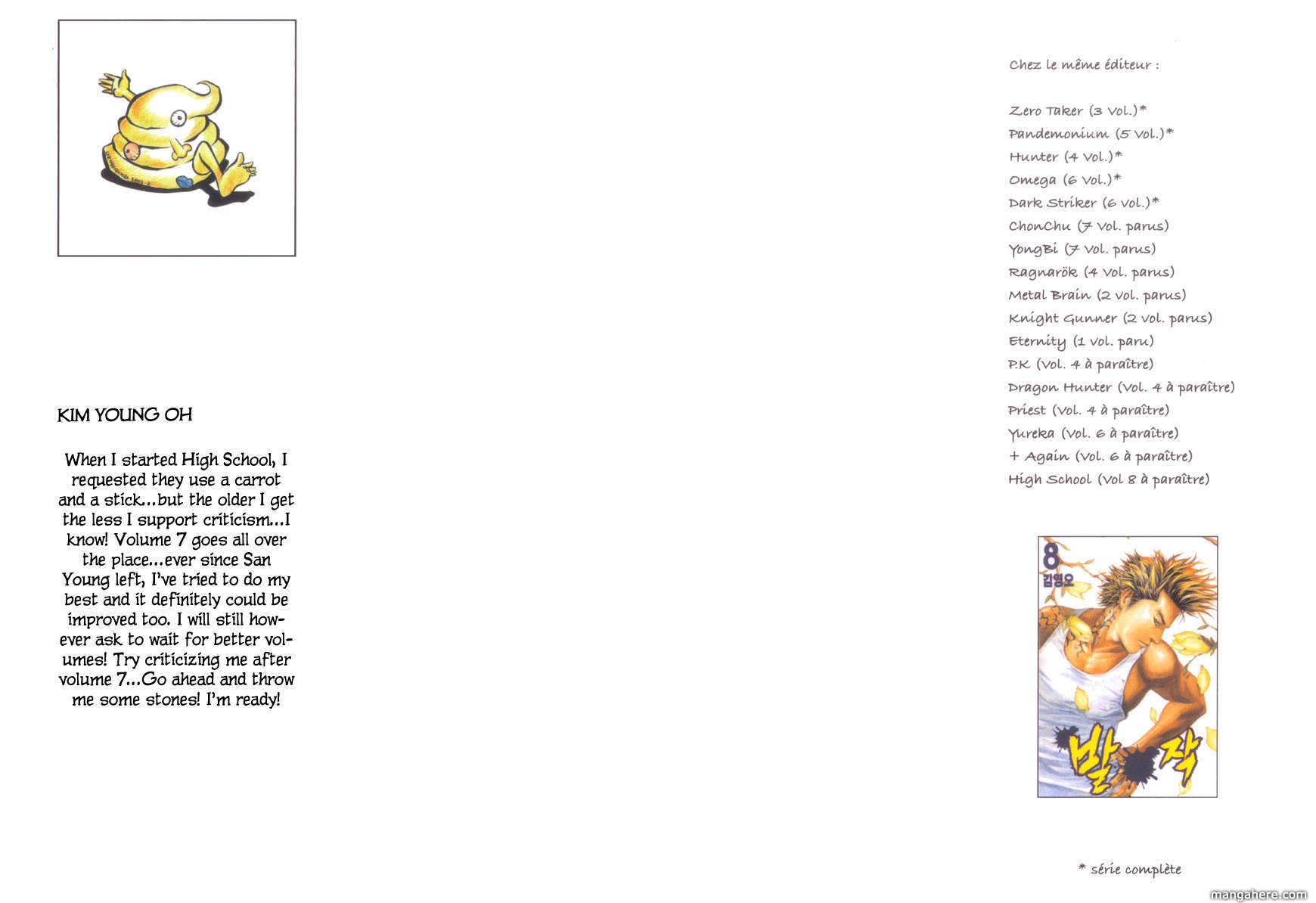 KIM YOUNG OH

When I started High School, I requested they use a carrot and a stick...but the older I get the less I support criticism...I know! Volume 7 goes all over the place...ever since San Young left, I've tried to do my best and it definitely could be improved too. I will still however ask to wait for better volumes! Try criticizing me after volume 7...Go ahead and throw me some stones! I'm ready!

Chez le même éditeur :

Zero Taker (3 Vol.)*
Pandemonium (5 Vol.)*
Hunter (4 Vol.)*
Omega (6 Vol.)*
Dark Striker (6 vol.)*
ChonChu (7 Vol. parus)
YongBi (7 Vol. parus)
Ragnarök (4 Vol. parus)
Metal Brain (2 vol. parus)
Knight Gunner (2 vol. parus)
Eternity (1 vol. paru)
P.K (Vol. 4 à paraître)
Dragon Hunter (Vol. 4 à paraître)
Priest (Vol. 4 à paraître)
Yureka (Vol. 6 à paraître)
+ Again (Vol. 6 à paraître)
High School (Vol 8 à paraître)

8
김영오
발작

* série complète

mangahere.com